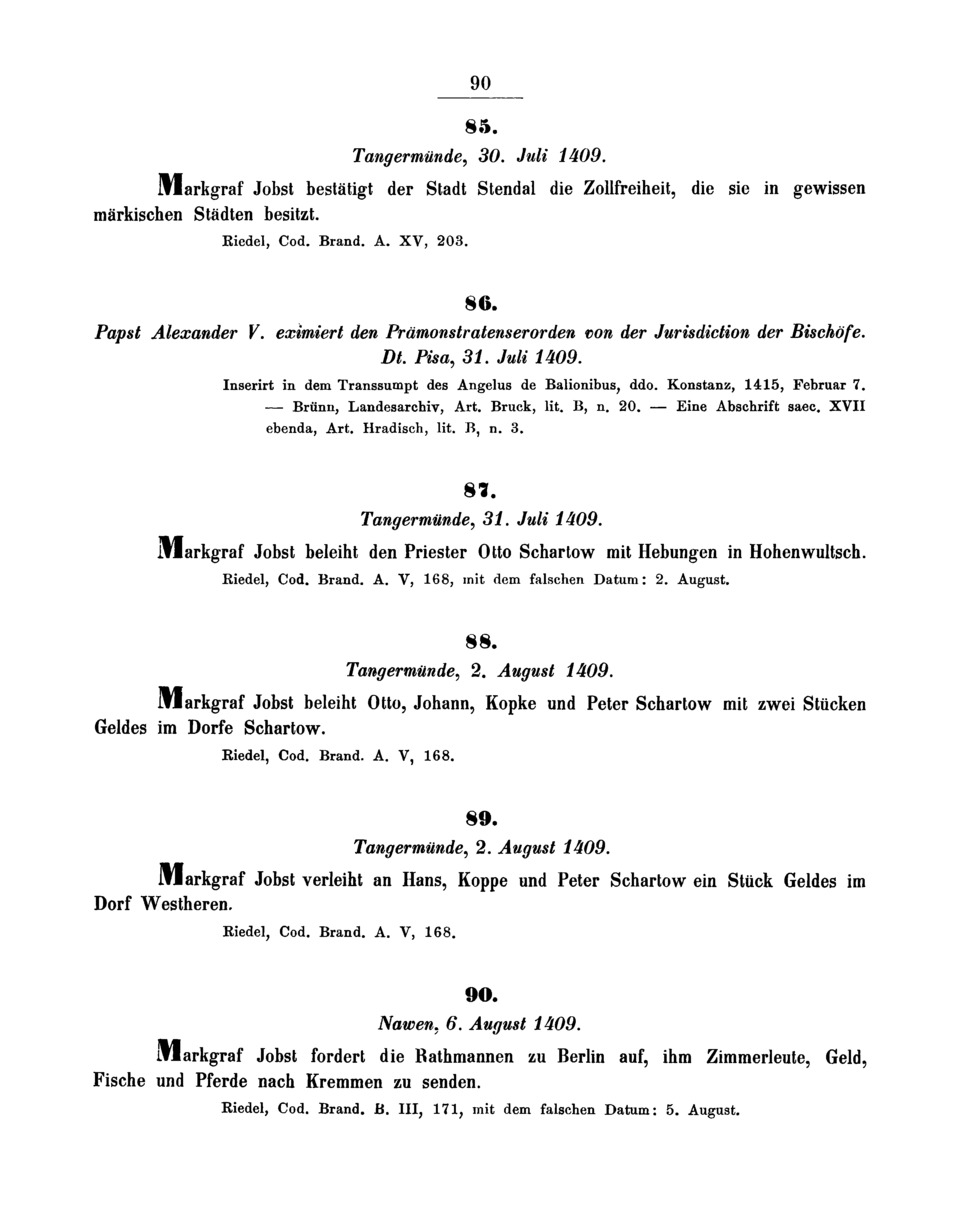 90

85.

Tangermünde, 30. Juli 1409.

Markgraf Jobst bestätigt der Stadt Stendal die Zollfreiheit, die sie in gewissen märkischen Städten besitzt.

Riedel, Cod. Brand. A. XV, 203.

86.

Papst Alexander V. eximiert den Prämonstratenserorden von der Jurisdiction der Bischöfe. Dt. Pisa, 31. Juli 1409.

Inserirt in dem Transsumpt des Angelus de Balionibus, ddo. Konstanz, 1415, Februar 7. — Brünn, Landesarchiv, Art. Bruck, lit. B, n. 20. — Eine Abschrift saec. XVII ebenda, Art. Hradisch, lit. B, n. 3.

87.

Tangermünde, 31. Juli 1409.

Markgraf Jobst beleiht den Priester Otto Schartow mit Hebungen in Hohenwultsch.

Riedel, Cod. Brand. A. V, 168, mit dem falschen Datum: 2. August.

88.

Tangermünde, 2. August 1409.

Markgraf Jobst beleiht Otto, Johann, Kopke und Peter Schartow mit zwei Stücken Geldes im Dorfe Schartow.

Riedel, Cod. Brand. A. V, 168.

89.

Tangermünde, 2. August 1409.

Markgraf Jobst verleiht an Hans, Koppe und Peter Schartow ein Stück Geldes im Dorf Westheren.

Riedel, Cod. Brand. A. V, 168.

90.

Nawen, 6. August 1409.

Markgraf Jobst fordert die Rathmannen zu Berlin auf, ihm Zimmerleute, Geld, Fische und Pferde nach Kremmen zu senden.

Riedel, Cod. Brand. B. III, 171, mit dem falschen Datum: 5. August.